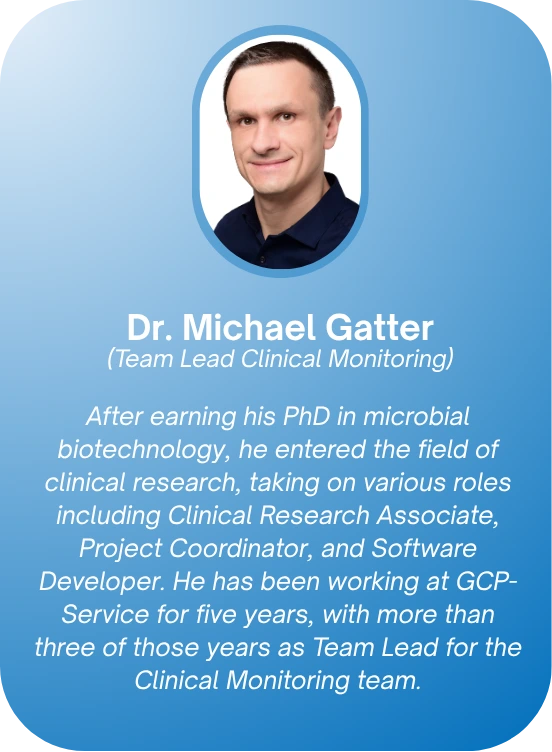 Dr. Michael Gatter
(Team Lead Clinical Monitoring)

After earning his PhD in microbial biotechnology, he entered the field of clinical research, taking on various roles including Clinical Research Associate, Project Coordinator, and Software Developer. He has been working at GCP-Service for five years, with more than three of those years as Team Lead for the Clinical Monitoring team.